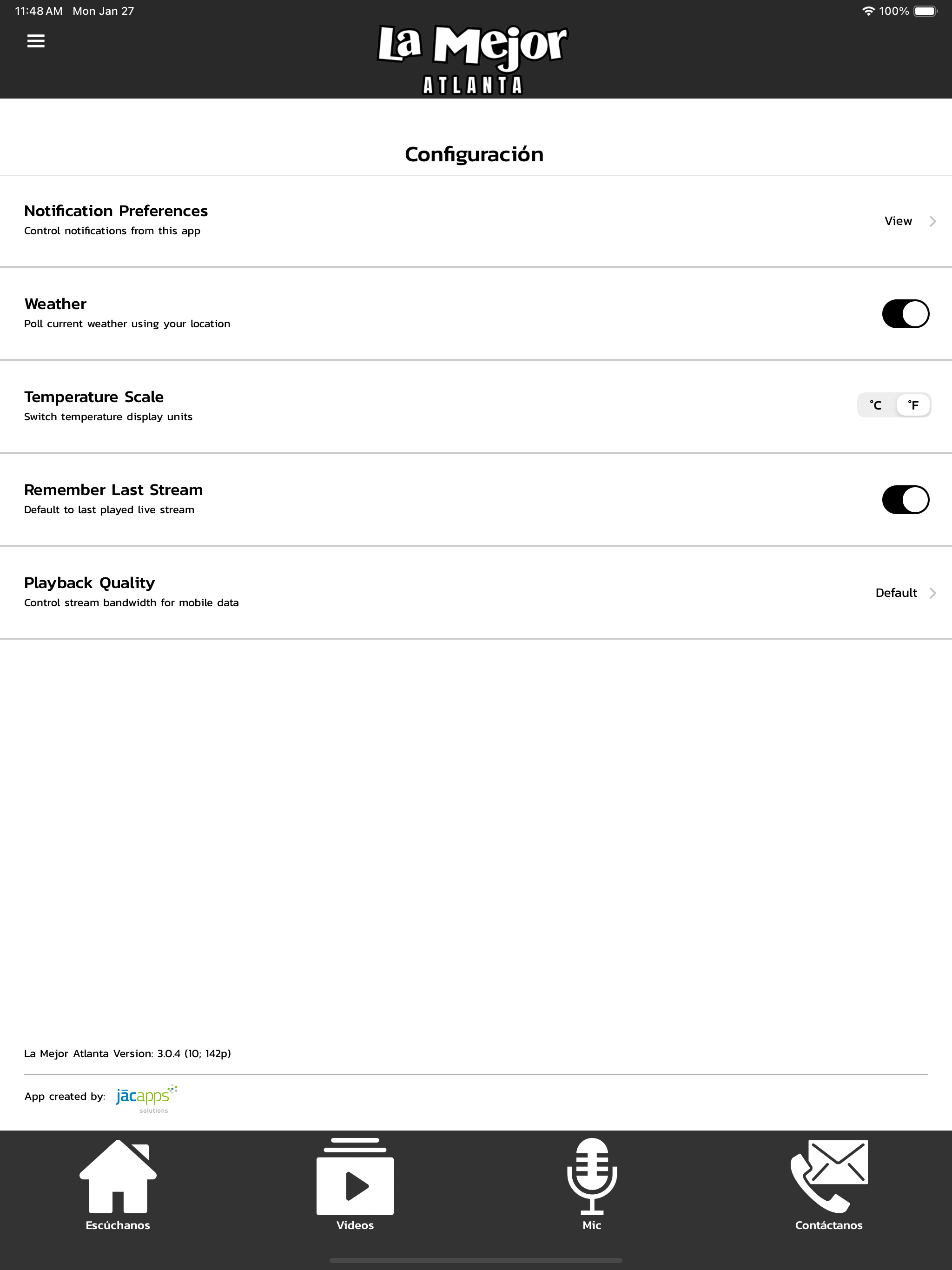 11:48 AM Mon Jan 27

100%

La Mejor
ATLANTA

Configuración

Notification Preferences
Control notifications from this app

View

Weather
Poll current weather using your location

Temperature Scale
Switch temperature display units

°C °F

Remember Last Stream
Default to last played live stream

Playback Quality
Control stream bandwidth for mobile data

Default

La Mejor Atlanta Version: 3.0.4 (10; 142p)

App created by: jācapps solutions

Escúchanos

Videos

Mic

Contáctanos